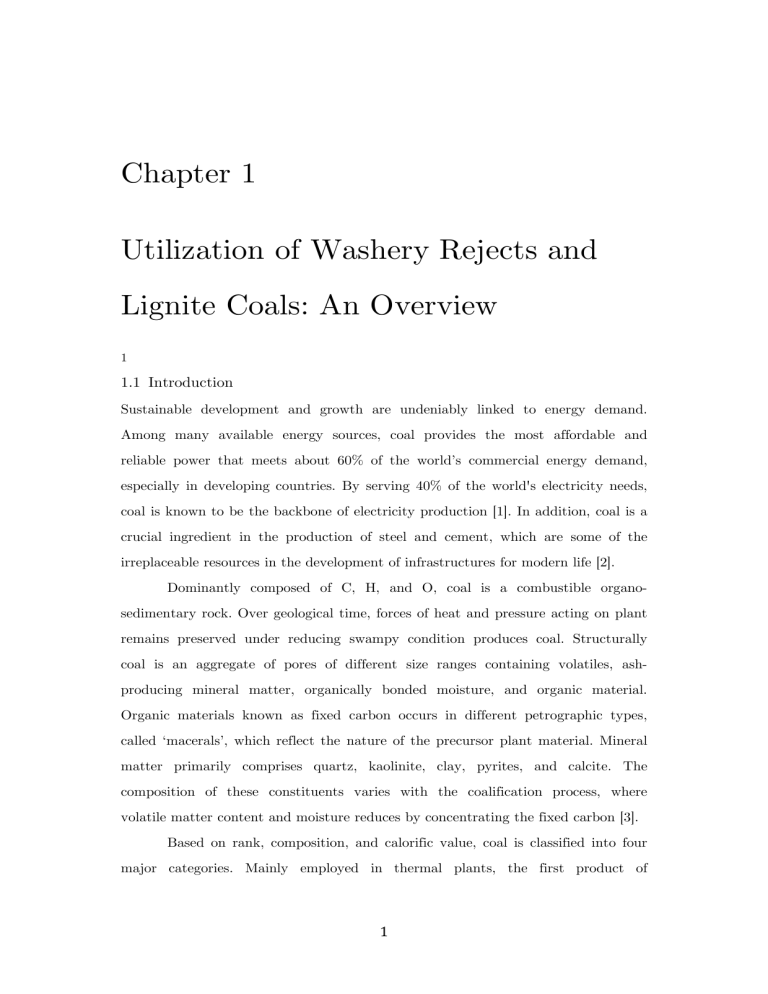 Chapter 1

Utilization of Washery Rejects and Lignite Coals: An Overview

1

1.1 Introduction

Sustainable development and growth are undeniably linked to energy demand. Among many available energy sources, coal provides the most affordable and reliable power that meets about 60% of the world's commercial energy demand, especially in developing countries. By serving 40% of the world's electricity needs, coal is known to be the backbone of electricity production [1]. In addition, coal is a crucial ingredient in the production of steel and cement, which are some of the irreplaceable resources in the development of infrastructures for modern life [2].

Dominantly composed of C, H, and O, coal is a combustible organo-sedimentary rock. Over geological time, forces of heat and pressure acting on plant remains preserved under reducing swampy condition produces coal. Structurally coal is an aggregate of pores of different size ranges containing volatiles, ash-producing mineral matter, organically bonded moisture, and organic material. Organic materials known as fixed carbon occurs in different petrographic types, called 'macerals', which reflect the nature of the precursor plant material. Mineral matter primarily comprises quartz, kaolinite, clay, pyrites, and calcite. The composition of these constituents varies with the coalification process, where volatile matter content and moisture reduces by concentrating the fixed carbon [3].

Based on rank, composition, and calorific value, coal is classified into four major categories. Mainly employed in thermal plants, the first product of

1